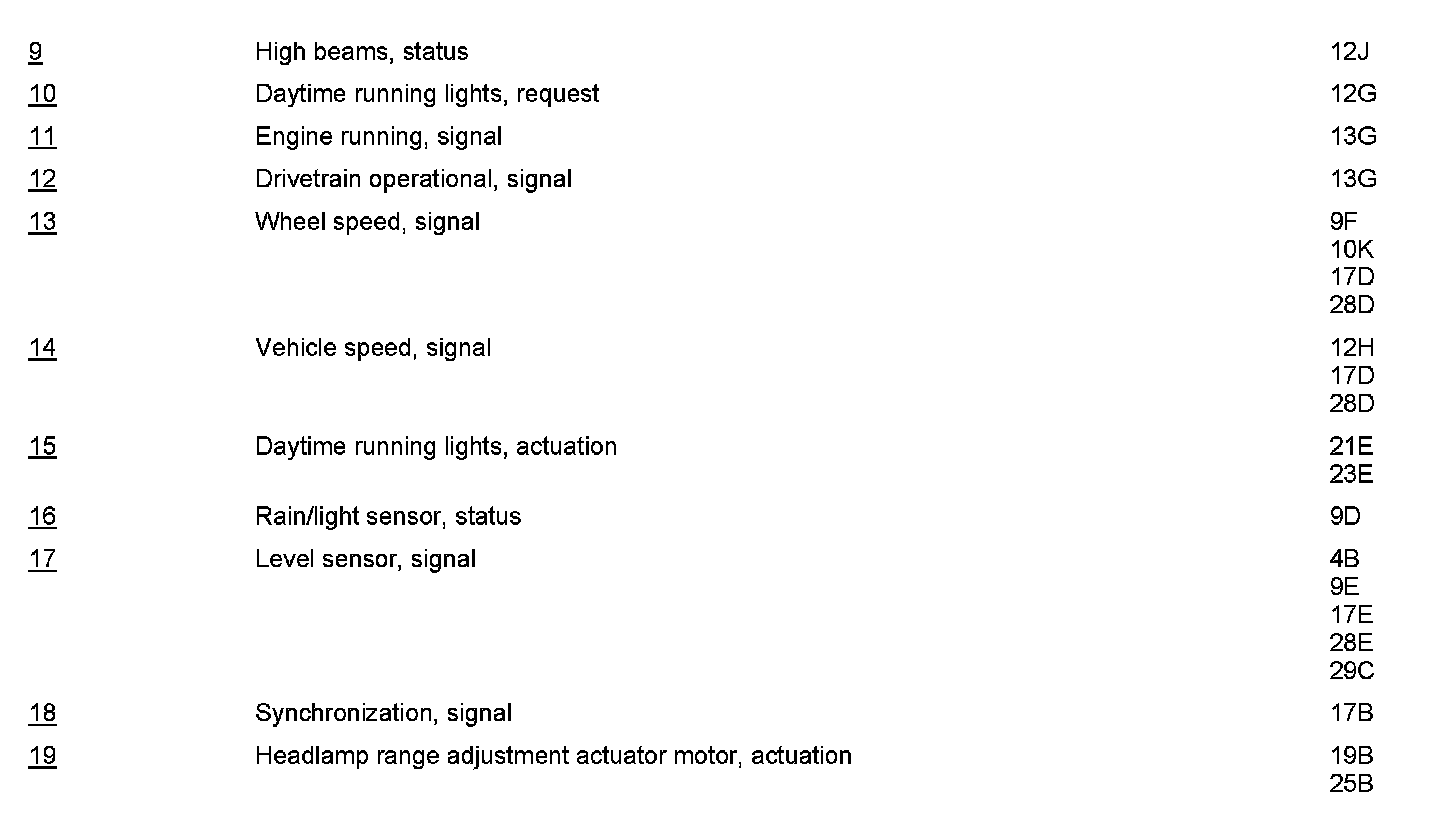 | | | |
|---|---|---|
| 9 | High beams, status | 12J |
| 10 | Daytime running lights, request | 12G |
| 11 | Engine running, signal | 13G |
| 12 | Drivetrain operational, signal | 13G |
| 13 | Wheel speed, signal | 9F 10K 17D 28D |
| 14 | Vehicle speed, signal | 12H 17D 28D |
| 15 | Daytime running lights, actuation | 21E 23E |
| 16 | Rain/light sensor, status | 9D |
| 17 | Level sensor, signal | 4B 9E 17E 28E 29C |
| 18 | Synchronization, signal | 17B |
| 19 | Headlamp range adjustment actuator motor, actuation | 19B 25B |